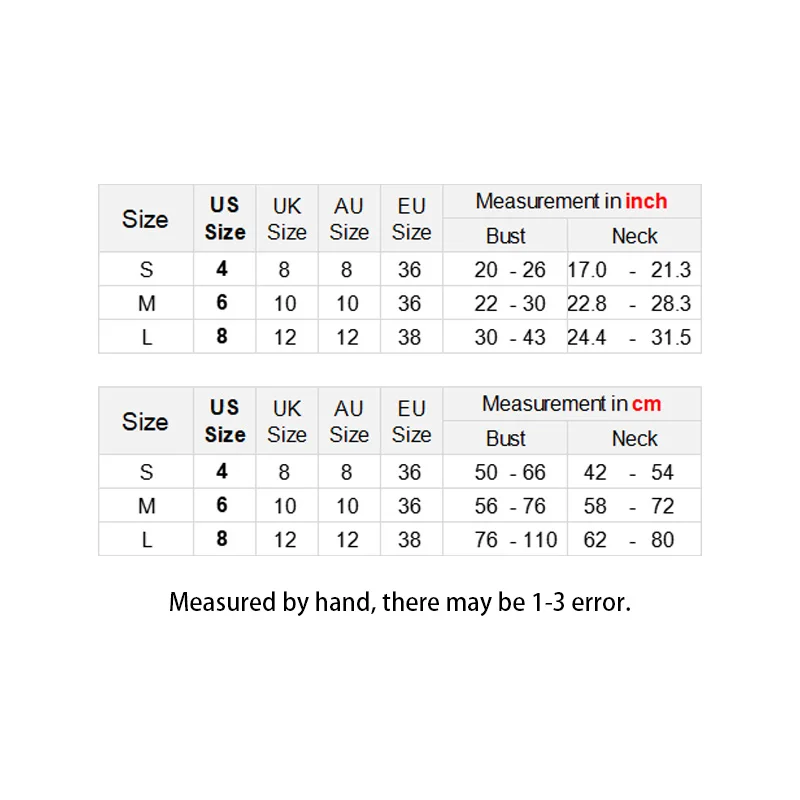 | Size | US Size | UK Size | AU Size | EU Size | Measurement in inch | |
|---|---|---|---|---|---|---|
| | | | | | Bust | Neck |
| S | 4 | 8 | 8 | 36 | 20 - 26 | 17.0 - 21.3 |
| M | 6 | 10 | 10 | 36 | 22 - 30 | 22.8 - 28.3 |
| L | 8 | 12 | 12 | 38 | 30 - 43 | 24.4 - 31.5 |

| Size | US Size | UK Size | AU Size | EU Size | Measurement in cm | |
|---|---|---|---|---|---|---|
| | | | | | Bust | Neck |
| S | 4 | 8 | 8 | 36 | 50 - 66 | 42 - 54 |
| M | 6 | 10 | 10 | 36 | 56 - 76 | 58 - 72 |
| L | 8 | 12 | 12 | 38 | 76 - 110 | 62 - 80 |

Measured by hand, there may be 1-3 error.